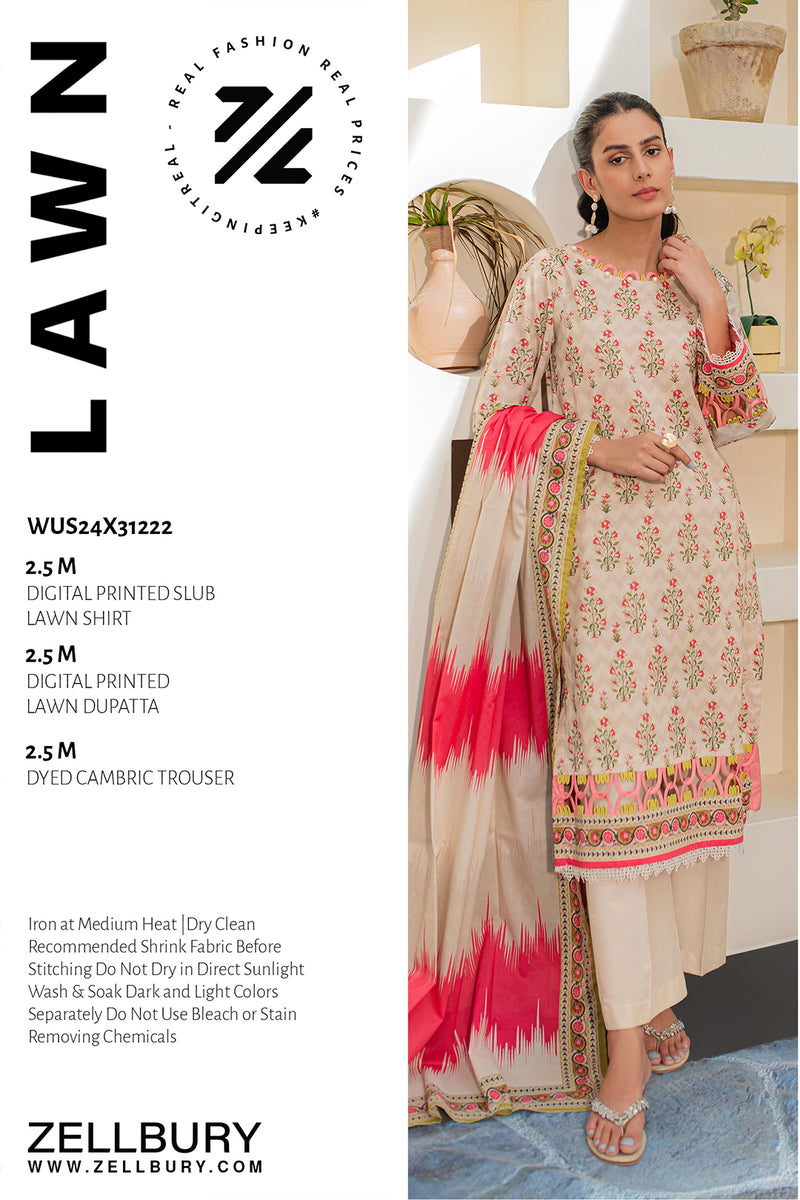 LAWN

REAL FASHION REAL PRICES #KEEPINGITREAL -

WUS24X31222

2.5 M
DIGITAL PRINTED SLUB LAWN SHIRT

2.5 M
DIGITAL PRINTED LAWN DUPATTA

2.5 M
DYED CAMBRIC TROUSER

Iron at Medium Heat |Dry Clean Recommended Shrink Fabric Before Stitching Do Not Dry in Direct Sunlight Wash & Soak Dark and Light Colors Separately Do Not Use Bleach or Stain Removing Chemicals

ZELLBURY
WWW.ZELLBURY.COM